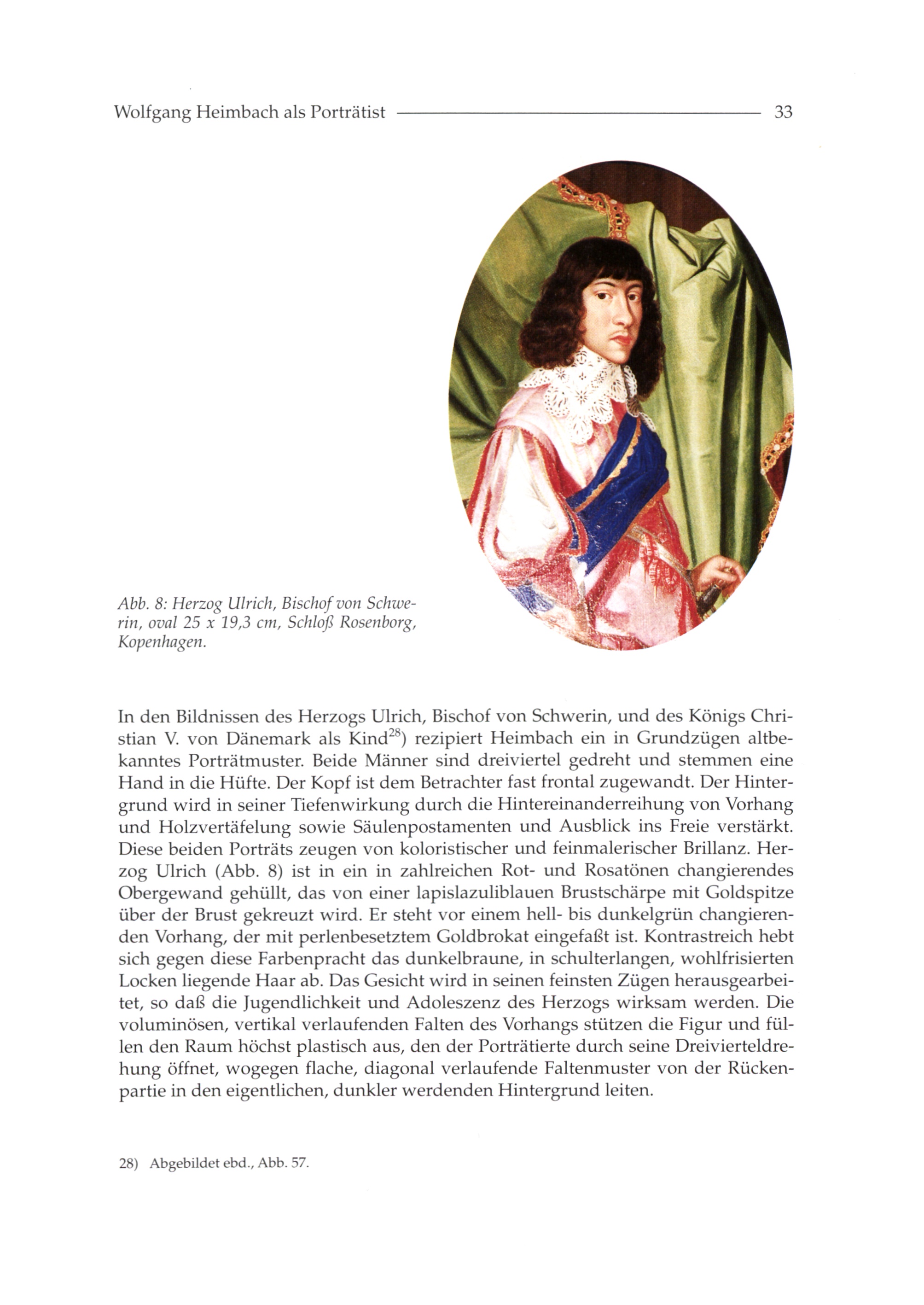 Wolfgang Heimbach als Porträtist 33

Abb. 8: Herzog Ulrich, Bischof von Schwerin, oval 25 x 19,3 cm, Schloß Rosenborg, Kopenhagen.

In den Bildnissen des Herzogs Ulrich, Bischof von Schwerin, und des Königs Christian V. von Dänemark als Kind$^{28}$) rezipiert Heimbach ein in Grundzügen altbekanntes Porträtmuster. Beide Männer sind dreiviertel gedreht und stemmen eine Hand in die Hüfte. Der Kopf ist dem Betrachter fast frontal zugewandt. Der Hintergrund wird in seiner Tiefenwirkung durch die Hintereinanderreihung von Vorhang und Holzvertäfelung sowie Säulenpostamenten und Ausblick ins Freie verstärkt. Diese beiden Porträts zeugen von koloristischer und feinmalerischer Brillanz. Herzog Ulrich (Abb. 8) ist in ein in zahlreichen Rot- und Rosatönen changierendes Obergewand gehüllt, das von einer lapislazuliblauen Brustschärpe mit Goldspitze über der Brust gekreuzt wird. Er steht vor einem hell- bis dunkelgrün changierenden Vorhang, der mit perlenbesetztem Goldbrokat eingefaßt ist. Kontrastreich hebt sich gegen diese Farbenpracht das dunkelbraune, in schulterlangen, wohlfrisierten Locken liegende Haar ab. Das Gesicht wird in seinen feinsten Zügen herausgearbeitet, so daß die Jugendlichkeit und Adoleszenz des Herzogs wirksam werden. Die voluminösen, vertikal verlaufenden Falten des Vorhangs stützen die Figur und füllen den Raum höchst plastisch aus, den der Porträtierte durch seine Dreivierteldrehung öffnet, wogegen flache, diagonal verlaufende Faltenmuster von der Rückenpartie in den eigentlichen, dunkler werdenden Hintergrund leiten.

28) Abgebildet ebd., Abb. 57.